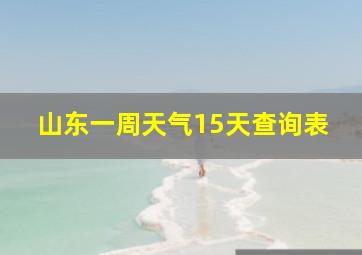 山东一周天气15天查询表